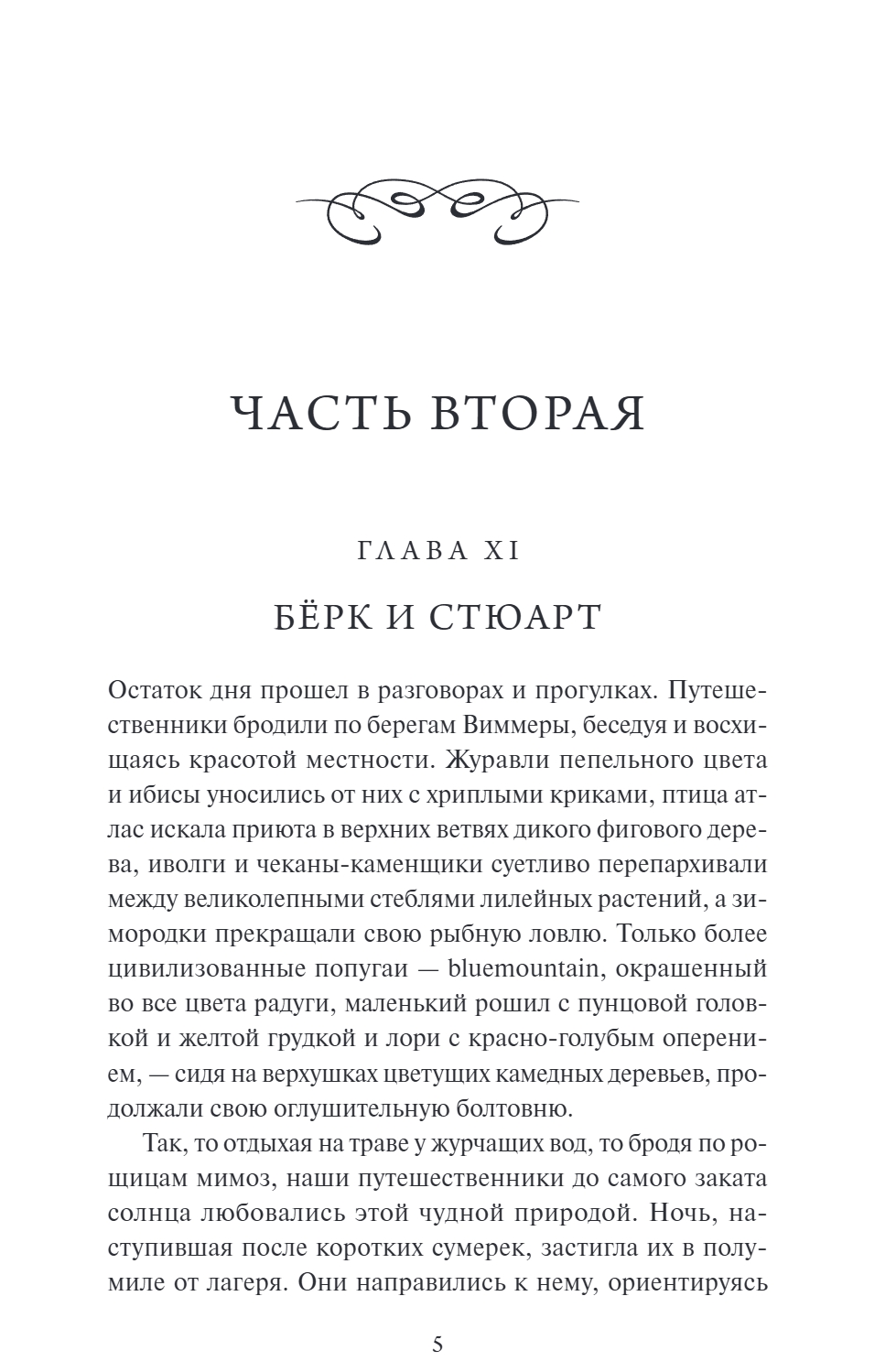 ЧАСТЬ ВТОРАЯ

ГЛАВА XI

БЁРК И СТЮАРТ

Остаток дня прошел в разговорах и прогулках. Путешественники бродили по берегам Виммеры, беседуя и восхищаясь красотой местности. Журавли пепельного цвета и ибисы уносились от них с хриплыми криками, птица атлас искала приюта в верхних ветвях дикого фигового дерева, иволги и чеканы-каменщики суетливо перепархивали между великолепными стеблями лилейных растений, а зимородки прекращали свою рыбную ловлю. Только более цивилизованные попугаи — bluemountain, окрашенный во все цвета радуги, маленький рошил с пунцовой головкой и желтой грудкой и лори с красно-голубым оперением, — сидя на верхушках цветущих камедных деревьев, продолжали свою оглушительную болтовню.

Так, то отдыхая на траве у журчащих вод, то бродя по рощицам мимоз, наши путешественники до самого заката солнца любовались этой чудной природой. Ночь, наступившая после коротких сумерек, застигла их в полумиле от лагеря. Они направились к нему, ориентируясь

5